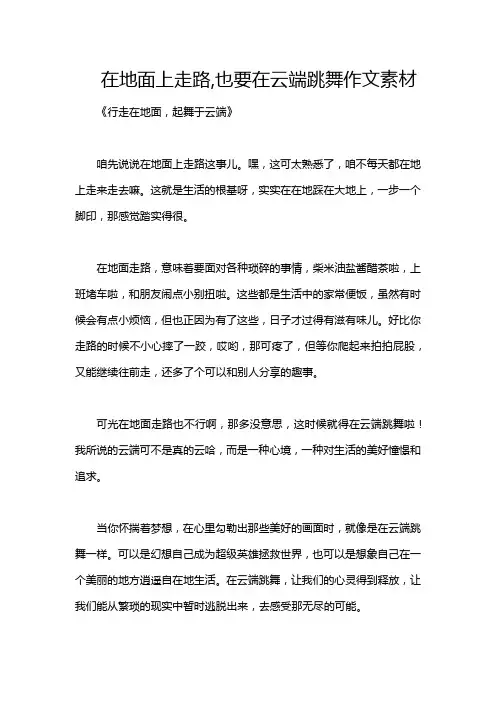 在地面上走路,也要在云端跳舞作文素材

《行走在地面，起舞于云端》

咱先说说在地面上走路这事儿。嘿，这可太熟悉了，咱不每天都在地上走来走去嘛。这就是生活的根基呀，实实在在地踩在大地上，一步一个脚印，那感觉踏实得很。

在地面走路，意味着要面对各种琐碎的事情，柴米油盐酱醋茶啦，上班堵车啦，和朋友闹点小别扭啦。这些都是生活中的家常便饭，虽然有时候会有点小烦恼，但也正因为有了这些，日子才过得有滋有味儿。好比你走路的时候不小心摔了一跤，哎哟，那可疼了，但等你爬起来拍拍屁股，又能继续往前走，还多了个可以和别人分享的趣事。

可光在地面走路也不行啊，那多没意思，这时候就得在云端跳舞啦！我所说的云端可不是真的云哈，而是一种心境，一种对生活的美好憧憬和追求。

当你怀揣着梦想，在心里勾勒出那些美好的画面时，就像是在云端跳舞一样。可以是幻想自己成为超级英雄拯救世界，也可以是想象自己在一个美丽的地方逍遥自在地生活。在云端跳舞，让我们的心灵得到释放，让我们能从繁琐的现实中暂时逃脱出来，去感受那无尽的可能。